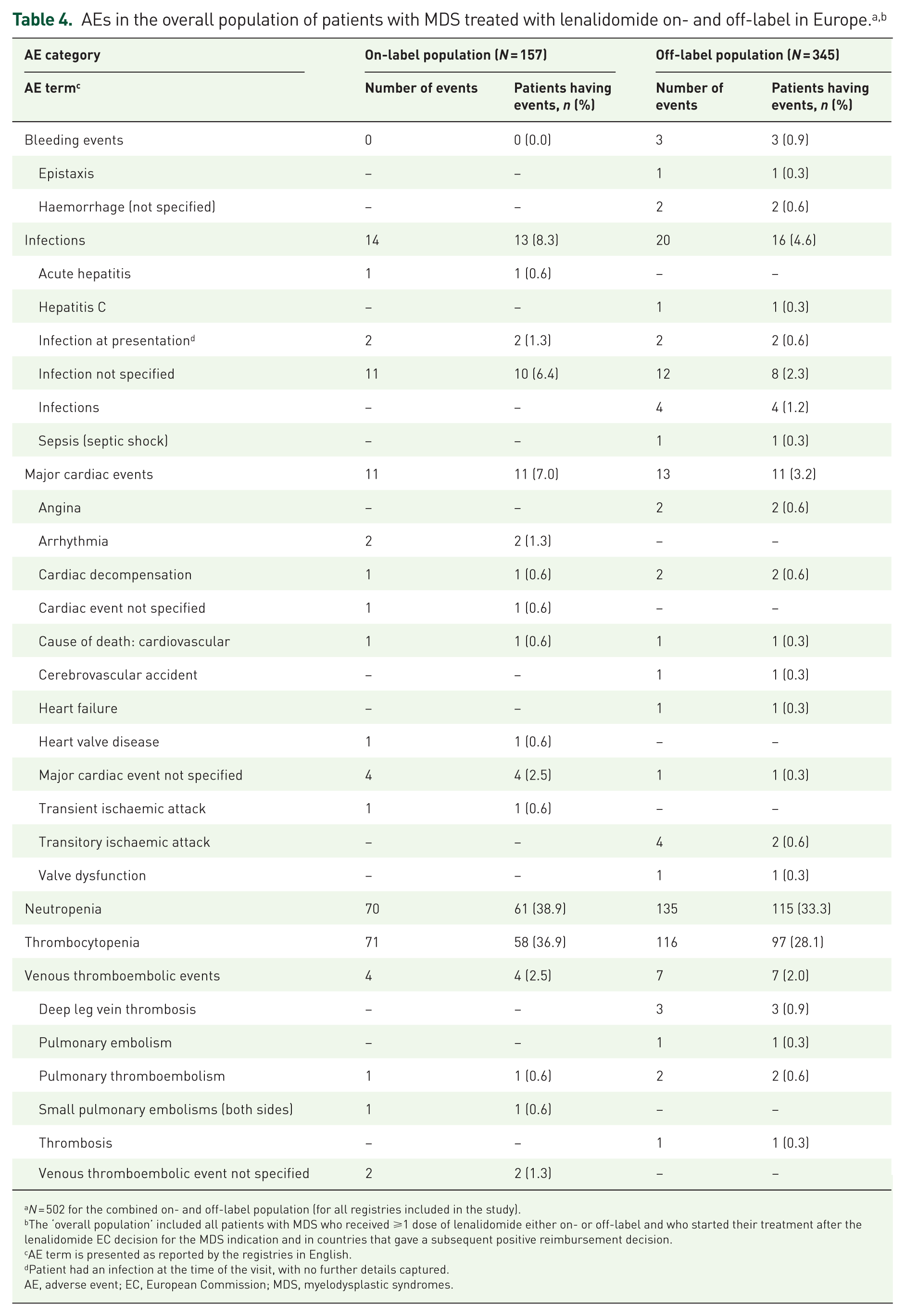 Table 4. AEs in the overall population of patients with MDS treated with lenalidomide on- and off-label in Europe.$^{a,b}$

| AE category | On-label population (N = 157) | | Off-label population (N = 345) | |
|---|---|---|---|---|
| AE term$^{c}$ | Number of events | Patients having events, n (%) | Number of events | Patients having events, n (%) |
| Bleeding events | 0 | 0 (0.0) | 3 | 3 (0.9) |
| Epistaxis | – | – | 1 | 1 (0.3) |
| Haemorrhage (not specified) | – | – | 2 | 2 (0.6) |
| Infections | 14 | 13 (8.3) | 20 | 16 (4.6) |
| Acute hepatitis | 1 | 1 (0.6) | – | – |
| Hepatitis C | – | – | 1 | 1 (0.3) |
| Infection at presentation$^{d}$ | 2 | 2 (1.3) | 2 | 2 (0.6) |
| Infection not specified | 11 | 10 (6.4) | 12 | 8 (2.3) |
| Infections | – | – | 4 | 4 (1.2) |
| Sepsis (septic shock) | – | – | 1 | 1 (0.3) |
| Major cardiac events | 11 | 11 (7.0) | 13 | 11 (3.2) |
| Angina | – | – | 2 | 2 (0.6) |
| Arrhythmia | 2 | 2 (1.3) | – | – |
| Cardiac decompensation | 1 | 1 (0.6) | 2 | 2 (0.6) |
| Cardiac event not specified | 1 | 1 (0.6) | – | – |
| Cause of death: cardiovascular | 1 | 1 (0.6) | 1 | 1 (0.3) |
| Cerebrovascular accident | – | – | 1 | 1 (0.3) |
| Heart failure | – | – | 1 | 1 (0.3) |
| Heart valve disease | 1 | 1 (0.6) | – | – |
| Major cardiac event not specified | 4 | 4 (2.5) | 1 | 1 (0.3) |
| Transient ischaemic attack | 1 | 1 (0.6) | – | – |
| Transitory ischaemic attack | – | – | 4 | 2 (0.6) |
| Valve dysfunction | – | – | 1 | 1 (0.3) |
| Neutropenia | 70 | 61 (38.9) | 135 | 115 (33.3) |
| Thrombocytopenia | 71 | 58 (36.9) | 116 | 97 (28.1) |
| Venous thromboembolic events | 4 | 4 (2.5) | 7 | 7 (2.0) |
| Deep leg vein thrombosis | – | – | 3 | 3 (0.9) |
| Pulmonary embolism | – | – | 1 | 1 (0.3) |
| Pulmonary thromboembolism | 1 | 1 (0.6) | 2 | 2 (0.6) |
| Small pulmonary embolisms (both sides) | 1 | 1 (0.6) | – | – |
| Thrombosis | – | – | 1 | 1 (0.3) |
| Venous thromboembolic event not specified | 2 | 2 (1.3) | – | – |

$^{a}$N = 502 for the combined on- and off-label population (for all registries included in the study).
$^{b}$The 'overall population' included all patients with MDS who received ⩾1 dose of lenalidomide either on- or off-label and who started their treatment after the lenalidomide EC decision for the MDS indication and in countries that gave a subsequent positive reimbursement decision.
$^{c}$AE term is presented as reported by the registries in English.
$^{d}$Patient had an infection at the time of the visit, with no further details captured.
AE, adverse event; EC, European Commission; MDS, myelodysplastic syndromes.